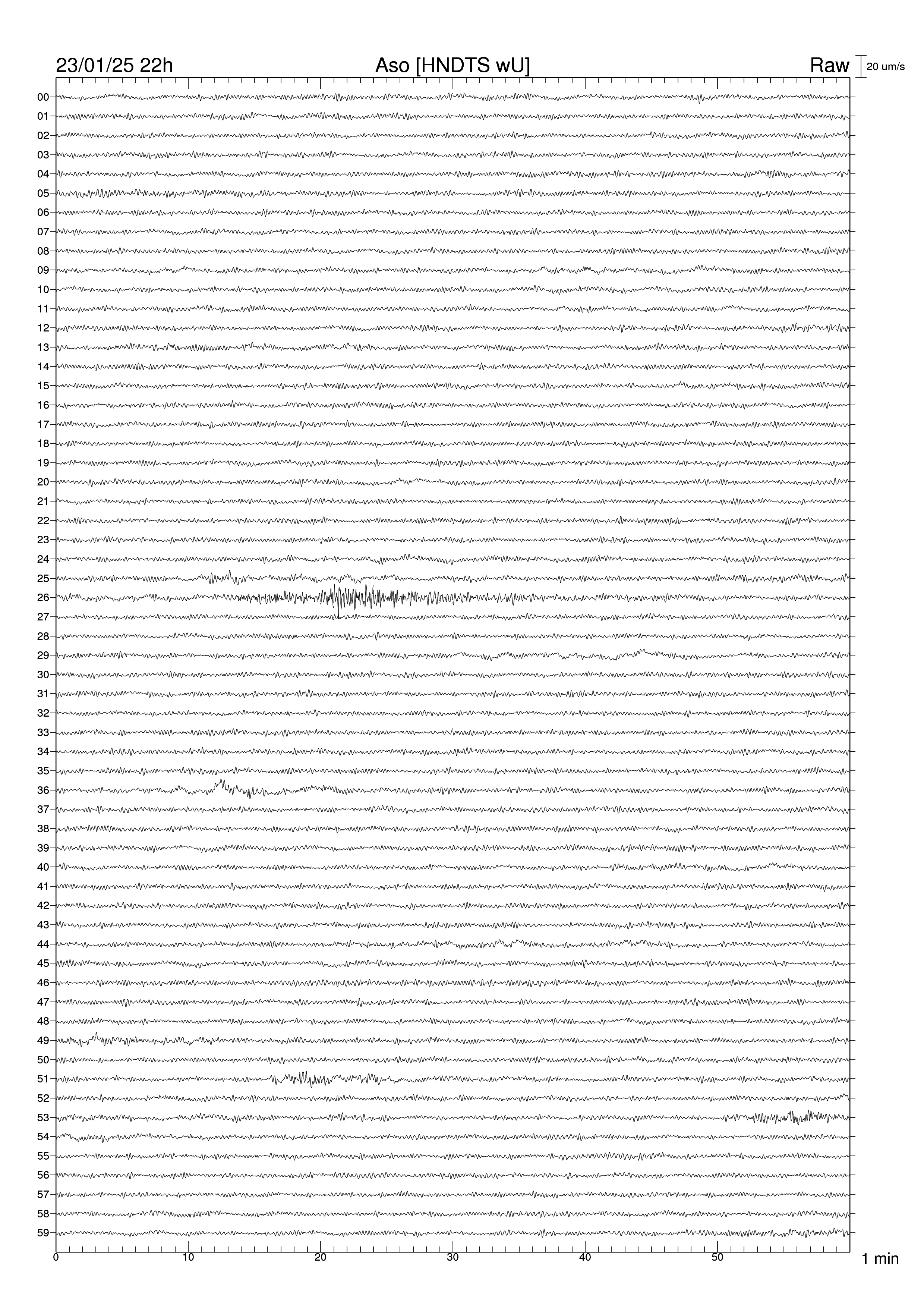 23/01/25 22h
Aso [HNDTS wU]
Raw
20 um/s

00
01
02
03
04
05
06
07
08
09
10
11
12
13
14
15
16
17
18
19
20
21
22
23
24
25
26
27
28
29
30
31
32
33
34
35
36
37
38
39
40
41
42
43
44
45
46
47
48
49
50
51
52
53
54
55
56
57
58
59

0
10
20
30
40
50
1 min